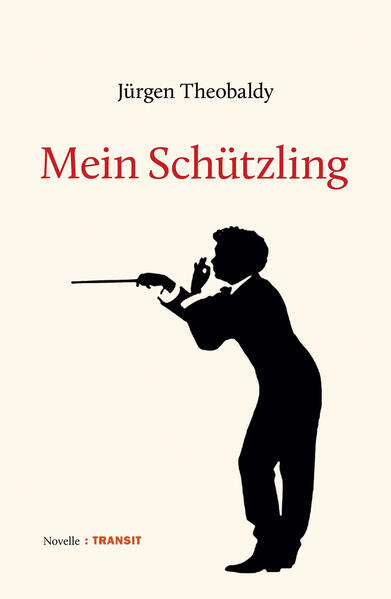 Jürgen Theobaldy

Mein Schützling

Novelle : TRANSIT